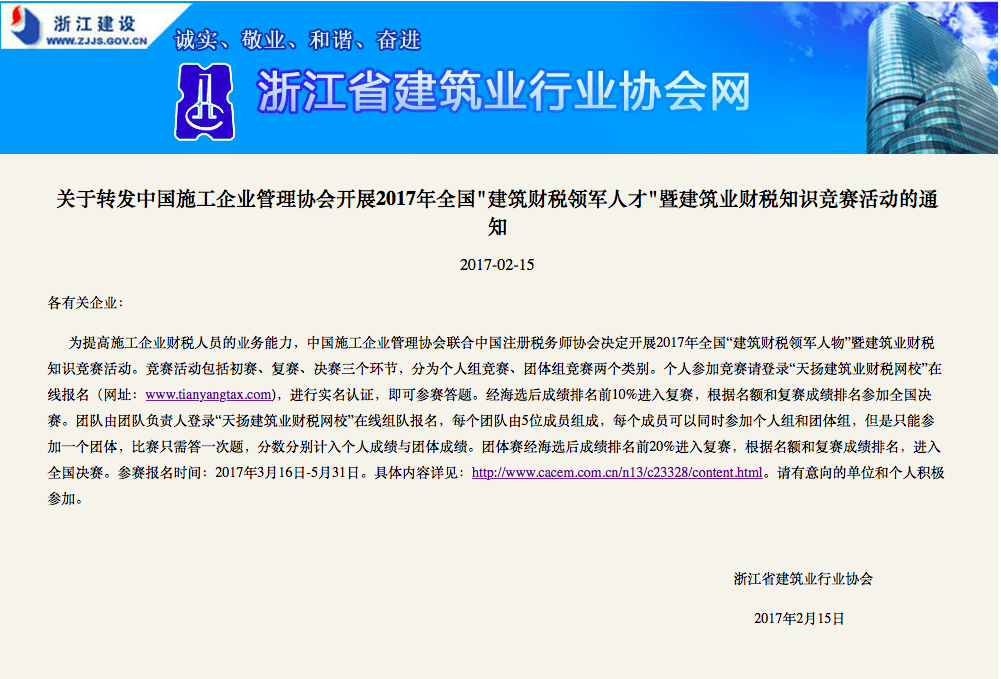 浙江建设
WWW.ZJJS.GOV.CN
诚实、敬业、和谐、奋进
浙江省建筑业行业协会网

关于转发中国施工企业管理协会开展2017年全国"建筑财税领军人才"暨建筑业财税知识竞赛活动的通知

2017-02-15

各有关企业：

为提高施工企业财税人员的业务能力，中国施工企业管理协会联合中国注册税务师协会决定开展2017年全国“建筑财税领军人物”暨建筑业财税知识竞赛活动。竞赛活动包括初赛、复赛、决赛三个环节，分为个人组竞赛、团体组竞赛两个类别。个人参加竞赛请登录“天扬建筑业财税网校”在线报名（网址：www.tianyangtax.com），进行实名认证，即可参赛答题。经海选后成绩排名前10%进入复赛，根据名额和复赛成绩排名参加全国决赛。团队由团队负责人登录“天扬建筑业财税网校”在线组队报名，每个团队由5位成员组成，每个成员可以同时参加个人组和团体组，但是只能参加一个团体，比赛只需答一次题，分数分别计入个人成绩与团体成绩。团体赛经海选后成绩排名前20%进入复赛，根据名额和复赛成绩排名，进入全国决赛。参赛报名时间：2017年3月16日-5月31日。具体内容详见：http://www.cacem.com.cn/n13/c23328/content.html。请有意向的单位和个人积极参加。

浙江省建筑业行业协会

2017年2月15日